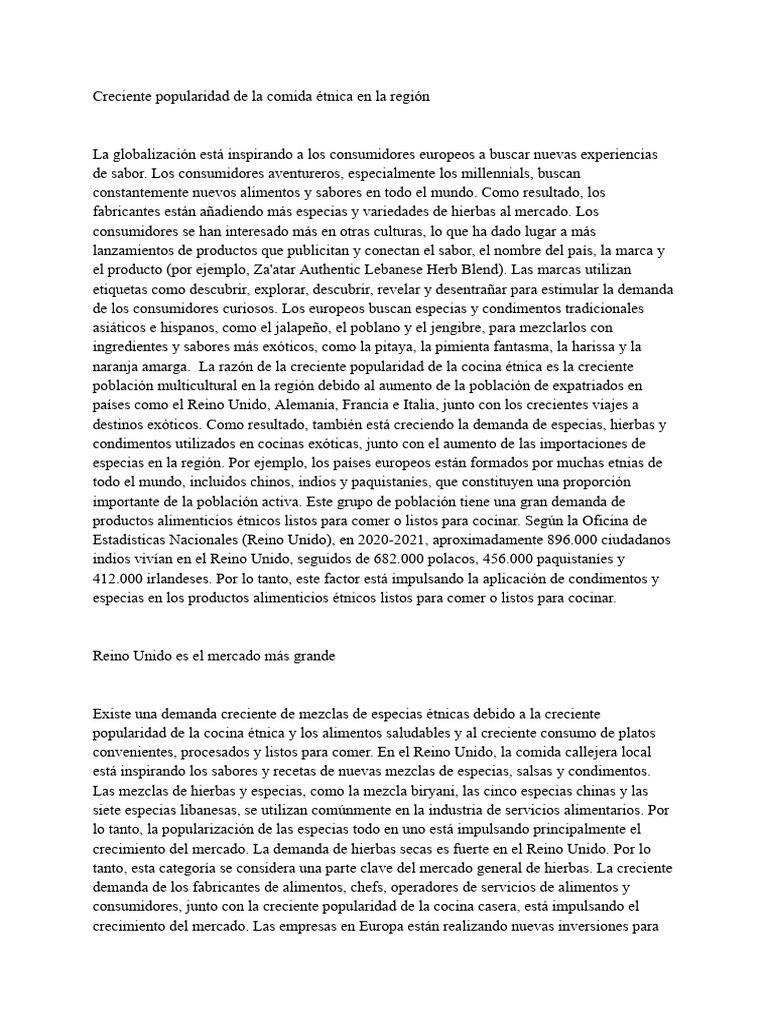 Creciente popularidad de la comida étnica en la región

La globalización está inspirando a los consumidores europeos a buscar nuevas experiencias de sabor. Los consumidores aventureros, especialmente los millennials, buscan constantemente nuevos alimentos y sabores en todo el mundo. Como resultado, los fabricantes están añadiendo más especias y variedades de hierbas al mercado. Los consumidores se han interesado más en otras culturas, lo que ha dado lugar a más lanzamientos de productos que publicitan y conectan el sabor, el nombre del país, la marca y el producto (por ejemplo, Za'atar Authentic Lebanese Herb Blend). Las marcas utilizan etiquetas como descubrir, explorar, descubrir, revelar y desentrañar para estimular la demanda de los consumidores curiosos. Los europeos buscan especias y condimentos tradicionales asiáticos e hispanos, como el jalapeño, el poblano y el jengibre, para mezclarlos con ingredientes y sabores más exóticos, como la pitaya, la pimienta fantasma, la harissa y la naranja amarga. La razón de la creciente popularidad de la cocina étnica es la creciente población multicultural en la región debido al aumento de la población de expatriados en países como el Reino Unido, Alemania, Francia e Italia, junto con los crecientes viajes a destinos exóticos. Como resultado, también está creciendo la demanda de especias, hierbas y condimentos utilizados en cocinas exóticas, junto con el aumento de las importaciones de especias en la región. Por ejemplo, los países europeos están formados por muchas etnias de todo el mundo, incluidos chinos, indios y paquistaníes, que constituyen una proporción importante de la población activa. Este grupo de población tiene una gran demanda de productos alimenticios étnicos listos para comer o listos para cocinar. Según la Oficina de Estadísticas Nacionales (Reino Unido), en 2020-2021, aproximadamente 896.000 ciudadanos indios vivían en el Reino Unido, seguidos de 682.000 polacos, 456.000 paquistaníes y 412.000 irlandeses. Por lo tanto, este factor está impulsando la aplicación de condimentos y especias en los productos alimenticios étnicos listos para comer o listos para cocinar.

Reino Unido es el mercado más grande

Existe una demanda creciente de mezclas de especias étnicas debido a la creciente popularidad de la cocina étnica y los alimentos saludables y al creciente consumo de platos convenientes, procesados y listos para comer. En el Reino Unido, la comida callejera local está inspirando los sabores y recetas de nuevas mezclas de especias, salsas y condimentos. Las mezclas de hierbas y especias, como la mezcla biryani, las cinco especias chinas y las siete especias libanesas, se utilizan comúnmente en la industria de servicios alimentarios. Por lo tanto, la popularización de las especias todo en uno está impulsando principalmente el crecimiento del mercado. La demanda de hierbas secas es fuerte en el Reino Unido. Por lo tanto, esta categoría se considera una parte clave del mercado general de hierbas. La creciente demanda de los fabricantes de alimentos, chefs, operadores de servicios de alimentos y consumidores, junto con la creciente popularidad de la cocina casera, está impulsando el crecimiento del mercado. Las empresas en Europa están realizando nuevas inversiones para